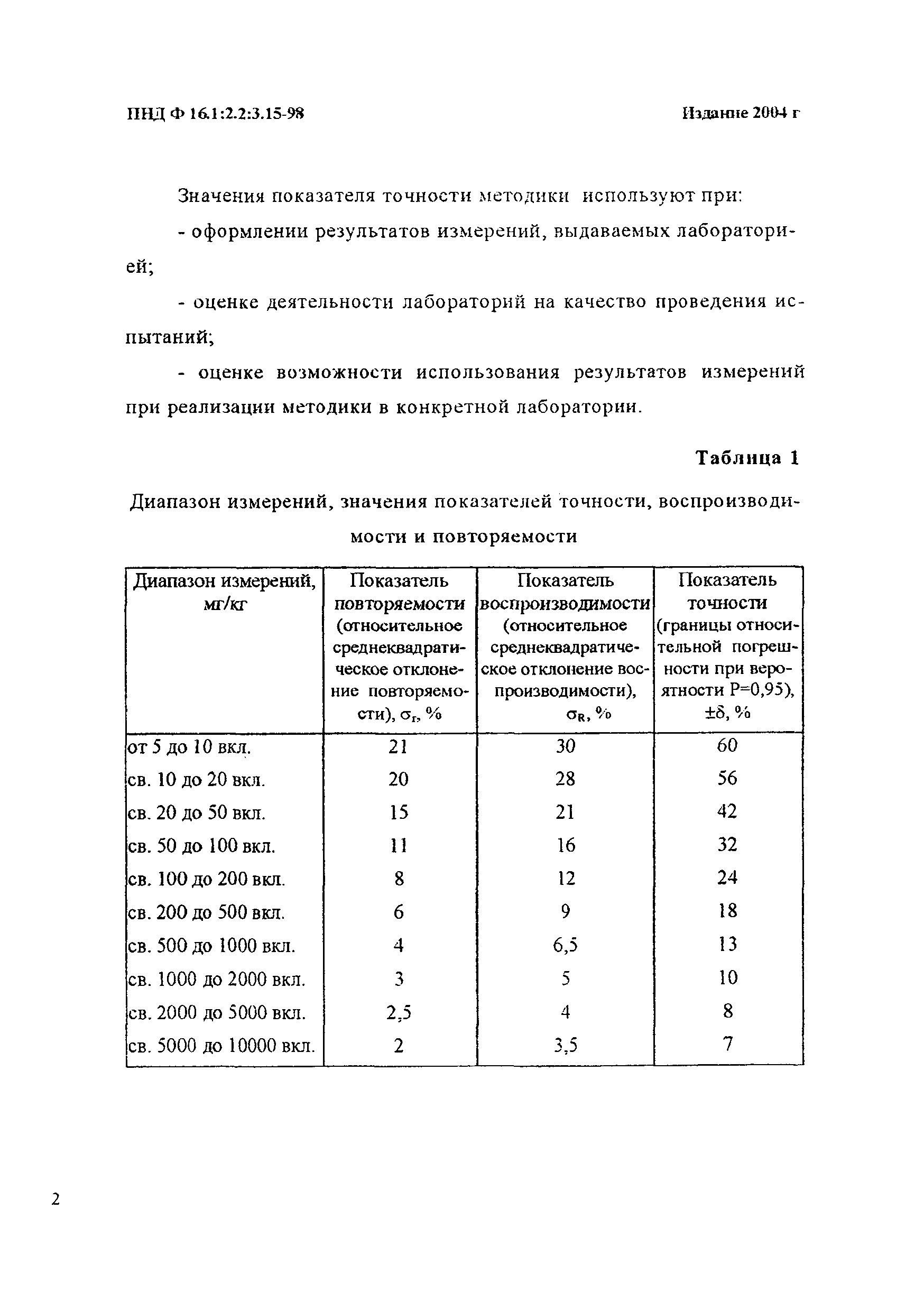 ПНД Ф 16.1:2.2:3.15-98 Издание 2004 г

Значения показателя точности методики используют при:

- оформлении результатов измерений, выдаваемых лабораторией;

- оценке деятельности лабораторий на качество проведения испытаний;

- оценке возможности использования результатов измерений при реализации методики в конкретной лаборатории.

Таблица 1

Диапазон измерений, значения показателей точности, воспроизводимости и повторяемости

| Диапазон измерений, мг/кг | Показатель повторяемости (относительное среднеквадратическое отклонение повторяемости), $\sigma_r$, % | Показатель воспроизводимости (относительное среднеквадратическое отклонение воспроизводимости), $\sigma_R$, % | Показатель точности (границы относительной погрешности при вероятности P=0,95), $\pm\delta$, % |
|---|---|---|---|
| от 5 до 10 вкл. | 21 | 30 | 60 |
| св. 10 до 20 вкл. | 20 | 28 | 56 |
| св. 20 до 50 вкл. | 15 | 21 | 42 |
| св. 50 до 100 вкл. | 11 | 16 | 32 |
| св. 100 до 200 вкл. | 8 | 12 | 24 |
| св. 200 до 500 вкл. | 6 | 9 | 18 |
| св. 500 до 1000 вкл. | 4 | 6,5 | 13 |
| св. 1000 до 2000 вкл. | 3 | 5 | 10 |
| св. 2000 до 5000 вкл. | 2,5 | 4 | 8 |
| св. 5000 до 10000 вкл. | 2 | 3,5 | 7 |

2